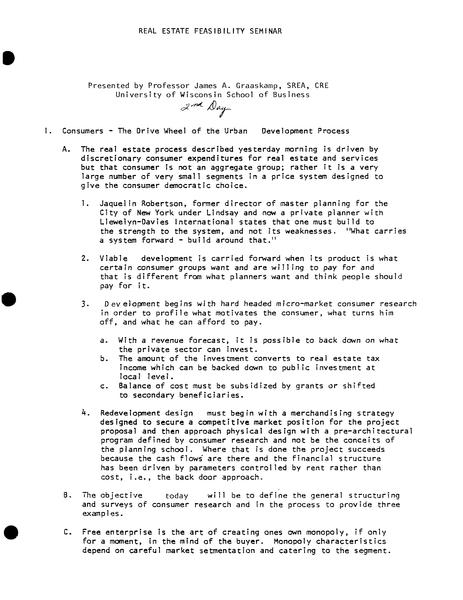 REAL ESTATE FEASIBILITY SEMINAR

Presented by Professor James A. Graaskamp, SREA, CRE
University of Wisconsin School of Business
2nd Day

I. Consumers - The Drive Wheel of the Urban Development Process

A. The real estate process described yesterday morning is driven by discretionary consumer expenditures for real estate and services but that consumer is not an aggregate group; rather it is a very large number of very small segments in a price system designed to give the consumer democratic choice.

1. Jaquelin Robertson, former director of master planning for the City of New York under Lindsay and now a private planner with Llewelyn-Davies International states that one must build to the strength to the system, and not its weaknesses. "What carries a system forward - build around that."

2. Viable development is carried forward when its product is what certain consumer groups want and are willing to pay for and that is different from what planners want and think people should pay for it.

3. Development begins with hard headed micro-market consumer research in order to profile what motivates the consumer, what turns him off, and what he can afford to pay.

a. With a revenue forecast, it is possible to back down on what the private sector can invest.
b. The amount of the investment converts to real estate tax income which can be backed down to public investment at local level.
c. Balance of cost must be subsidized by grants or shifted to secondary beneficiaries.

4. Redevelopment design must begin with a merchandising strategy designed to secure a competitive market position for the project proposal and then approach physical design with a pre-architectural program defined by consumer research and not be the conceits of the planning school. Where that is done the project succeeds because the cash flows are there and the financial structure has been driven by parameters controlled by rent rather than cost, i.e., the back door approach.

B. The objective today will be to define the general structuring and surveys of consumer research and in the process to provide three examples.

C. Free enterprise is the art of creating ones own monopoly, if only for a moment, in the mind of the buyer. Monopoly characteristics depend on careful market setmentation and catering to the segment.